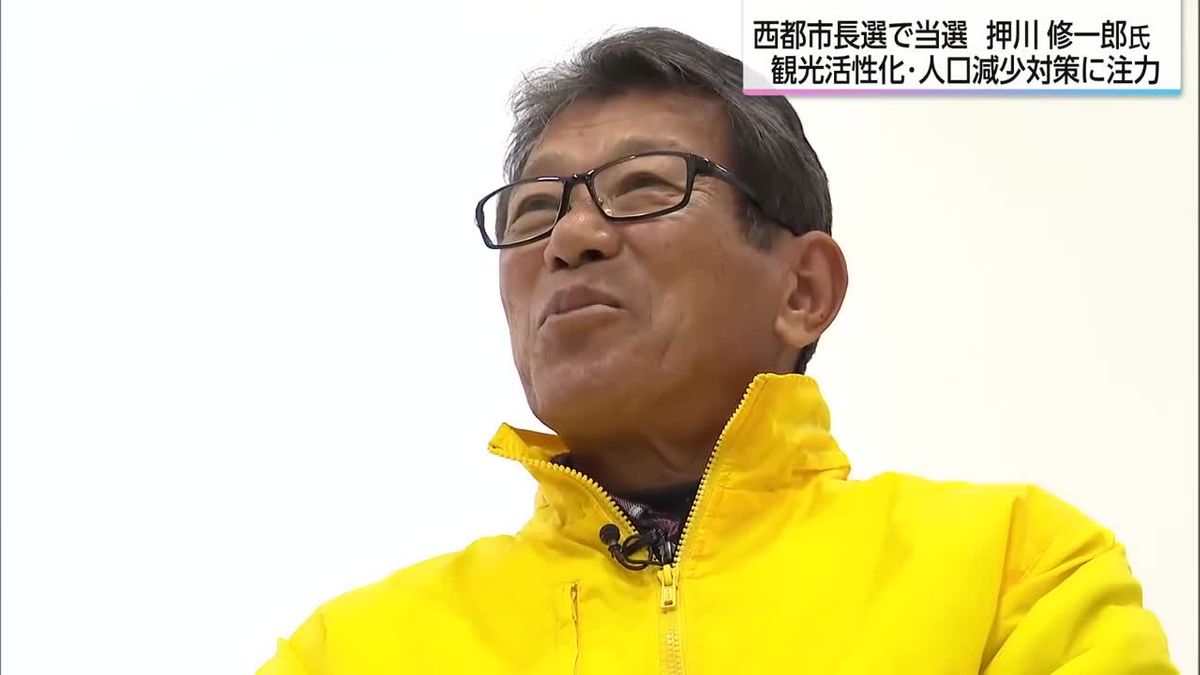 西都市長選で当選　押川 修一郎氏
観光活性化・人口減少対策に注力